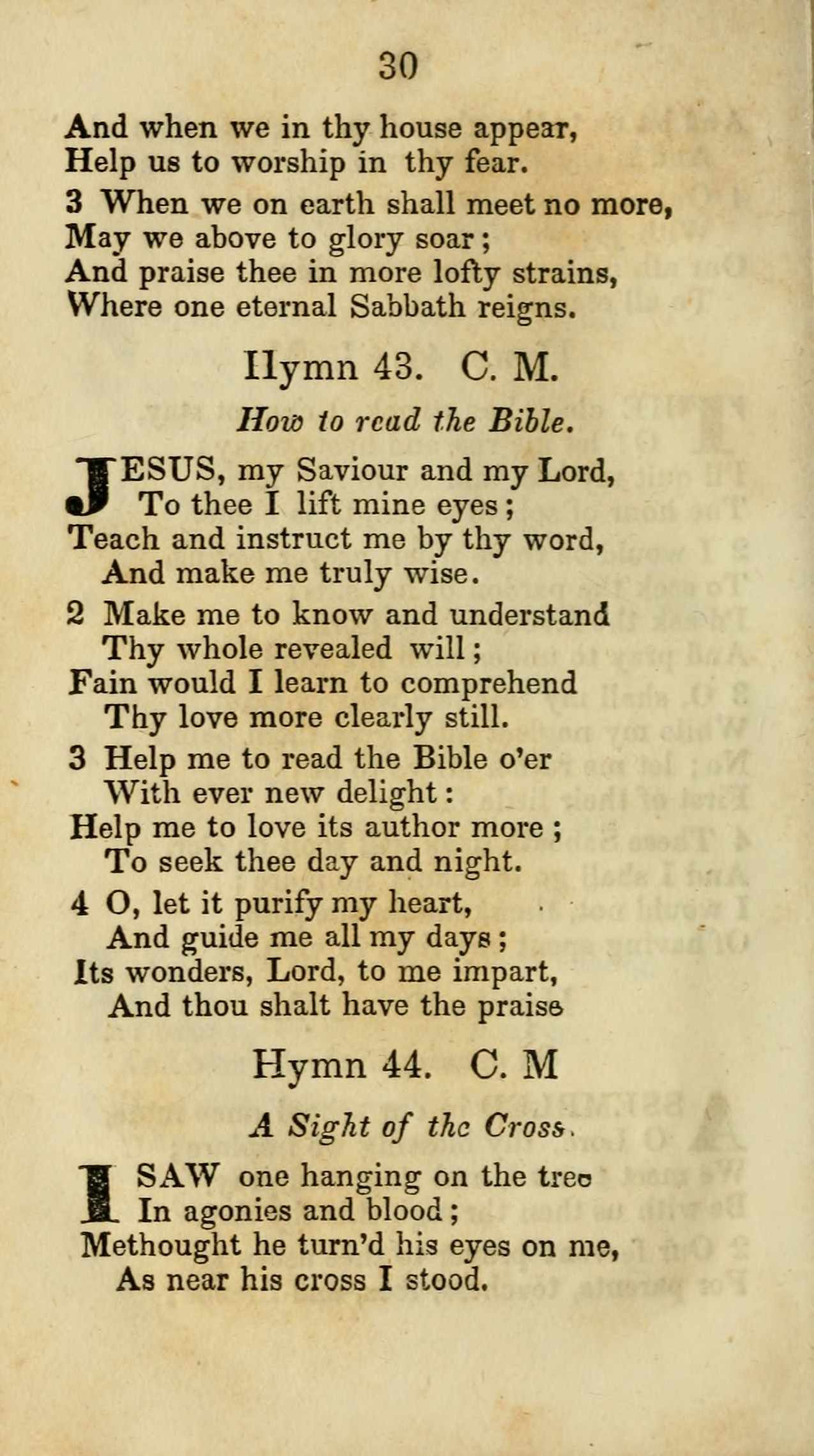 30

And when we in thy house appear,
Help us to worship in thy fear.

3 When we on earth shall meet no more,
May we above to glory soar;
And praise thee in more lofty strains,
Where one eternal Sabbath reigns.

Hymn 43. C. M.

How to read the Bible.

JESUS, my Saviour and my Lord,
To thee I lift mine eyes;
Teach and instruct me by thy word,
And make me truly wise.

2 Make me to know and understand
Thy whole revealed will;
Fain would I learn to comprehend
Thy love more clearly still.

3 Help me to read the Bible o'er
With ever new delight:
Help me to love its author more;
To seek thee day and night.

4 O, let it purify my heart,
And guide me all my days;
Its wonders, Lord, to me impart,
And thou shalt have the praise

Hymn 44. C. M

A Sight of the Cross.

I SAW one hanging on the tree
In agonies and blood;
Methought he turn'd his eyes on me,
As near his cross I stood.